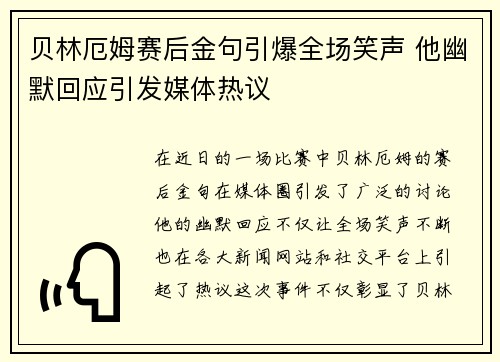 贝林厄姆赛后金句引爆全场笑声 他幽默回应引发媒体热议

在近日的一场比赛中贝林厄姆的赛后金句在媒体圈引发了广泛的讨论他的幽默回应不仅让全场笑声不断也在各大新闻网站和社交平台上引起了热议这次事件不仅彰显了贝林